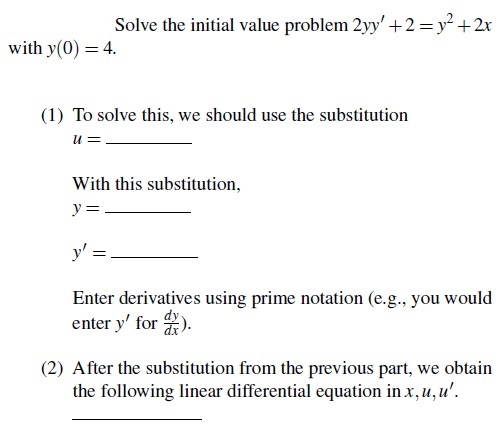 Solve the initial value problem $2yy' + 2 = y^2 + 2x$ with $y(0) = 4$.

(1) To solve this, we should use the substitution
$u =$ ________

With this substitution,
$y =$ ________

$y' =$ ________

Enter derivatives using prime notation (e.g., you would enter $y'$ for $\frac{dy}{dx}$).

(2) After the substitution from the previous part, we obtain the following linear differential equation in $x, u, u'$.

________